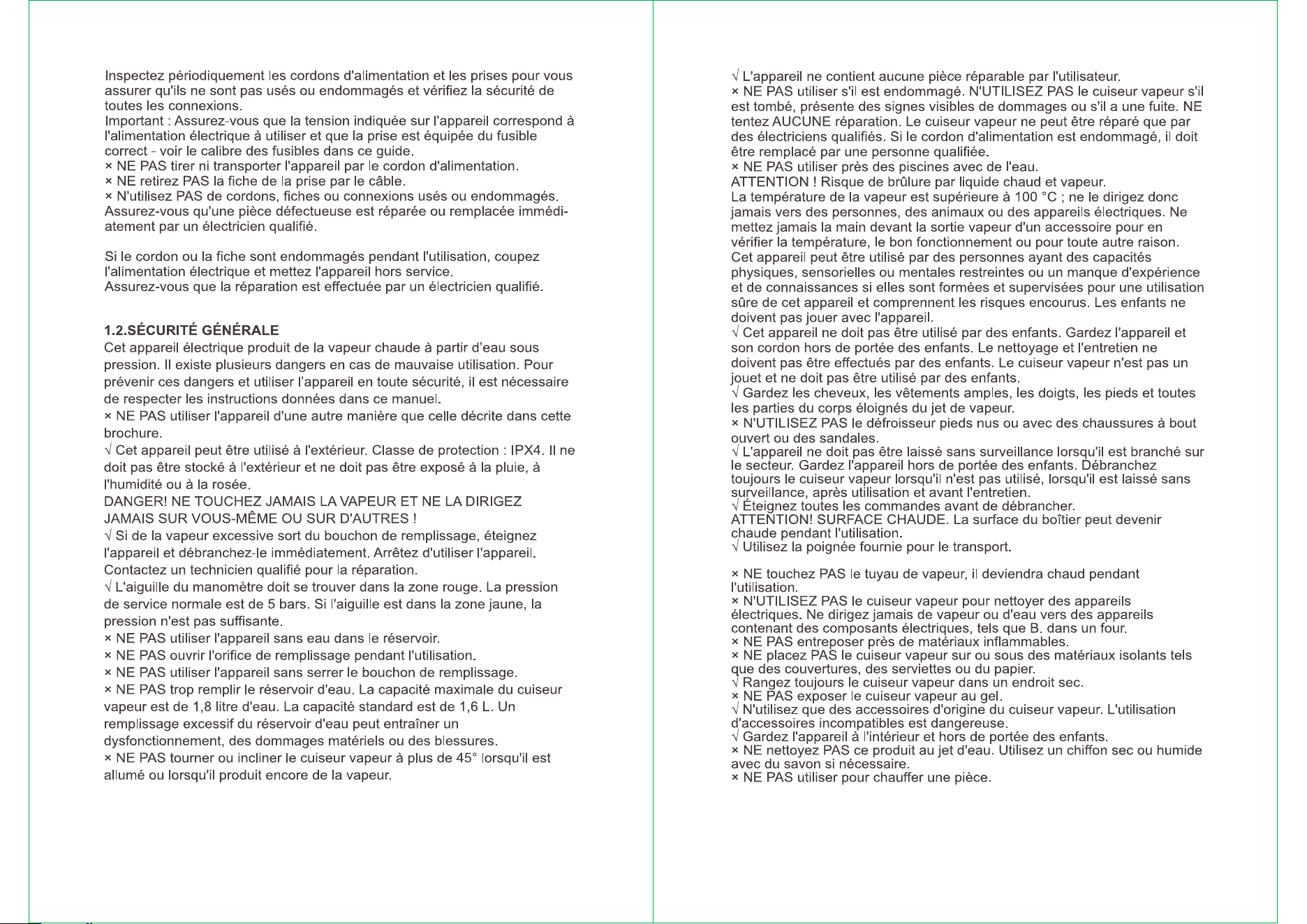 Inspectez périodiquement les cordons d'alimentation et les prises pour vous assurer qu'ils ne sont pas usés ou endommagés et vérifiez la sécurité de toutes les connexions.
Important : Assurez-vous que la tension indiquée sur l'appareil correspond à l'alimentation électrique à utiliser et que la prise est équipée du fusible correct - voir le calibre des fusibles dans ce guide.
× NE PAS tirer ni transporter l'appareil par le cordon d'alimentation.
× NE retirez PAS la fiche de la prise par le câble.
× N'utilisez PAS de cordons, fiches ou connexions usés ou endommagés. Assurez-vous qu'une pièce défectueuse est réparée ou remplacée immédiatement par un électricien qualifié.

Si le cordon ou la fiche sont endommagés pendant l'utilisation, coupez l'alimentation électrique et mettez l'appareil hors service.
Assurez-vous que la réparation est effectuée par un électricien qualifié.

1.2.SÉCURITÉ GÉNÉRALE
Cet appareil électrique produit de la vapeur chaude à partir d'eau sous pression. Il existe plusieurs dangers en cas de mauvaise utilisation. Pour prévenir ces dangers et utiliser l'appareil en toute sécurité, il est nécessaire de respecter les instructions données dans ce manuel.
× NE PAS utiliser l'appareil d'une autre manière que celle décrite dans cette brochure.
√ Cet appareil peut être utilisé à l'extérieur. Classe de protection : IPX4. Il ne doit pas être stocké à l'extérieur et ne doit pas être exposé à la pluie, à l'humidité ou à la rosée.
DANGER! NE TOUCHEZ JAMAIS LA VAPEUR ET NE LA DIRIGEZ JAMAIS SUR VOUS-MÊME OU SUR D'AUTRES !
√ Si de la vapeur excessive sort du bouchon de remplissage, éteignez l'appareil et débranchez-le immédiatement. Arrêtez d'utiliser l'appareil. Contactez un technicien qualifié pour la réparation.
√ L'aiguille du manomètre doit se trouver dans la zone rouge. La pression de service normale est de 5 bars. Si l'aiguille est dans la zone jaune, la pression n'est pas suffisante.
× NE PAS utiliser l'appareil sans eau dans le réservoir.
× NE PAS ouvrir l'orifice de remplissage pendant l'utilisation.
× NE PAS utiliser l'appareil sans serrer le bouchon de remplissage.
× NE PAS trop remplir le réservoir d'eau. La capacité maximale du cuiseur vapeur est de 1,8 litre d'eau. La capacité standard est de 1,6 L. Un remplissage excessif du réservoir d'eau peut entraîner un dysfonctionnement, des dommages matériels ou des blessures.
× NE PAS tourner ou incliner le cuiseur vapeur à plus de 45° lorsqu'il est allumé ou lorsqu'il produit encore de la vapeur.

√ L'appareil ne contient aucune pièce réparable par l'utilisateur.
× NE PAS utiliser s'il est endommagé. N'UTILISEZ PAS le cuiseur vapeur s'il est tombé, présente des signes visibles de dommages ou s'il a une fuite. NE tentez AUCUNE réparation. Le cuiseur vapeur ne peut être réparé que par des électriciens qualifiés. Si le cordon d'alimentation est endommagé, il doit être remplacé par une personne qualifiée.
× NE PAS utiliser près des piscines avec de l'eau.
ATTENTION ! Risque de brûlure par liquide chaud et vapeur.
La température de la vapeur est supérieure à 100 °C ; ne le dirigez donc jamais vers des personnes, des animaux ou des appareils électriques. Ne mettez jamais la main devant la sortie vapeur d'un accessoire pour en vérifier la température, le bon fonctionnement ou pour toute autre raison.
Cet appareil peut être utilisé par des personnes ayant des capacités physiques, sensorielles ou mentales restreintes ou un manque d'expérience et de connaissances si elles sont formées et supervisées pour une utilisation sûre de cet appareil et comprennent les risques encourus. Les enfants ne doivent pas jouer avec l'appareil.
√ Cet appareil ne doit pas être utilisé par des enfants. Gardez l'appareil et son cordon hors de portée des enfants. Le nettoyage et l'entretien ne doivent pas être effectués par des enfants. Le cuiseur vapeur n'est pas un jouet et ne doit pas être utilisé par des enfants.
√ Gardez les cheveux, les vêtements amples, les doigts, les pieds et toutes les parties du corps éloignés du jet de vapeur.
× N'UTILISEZ PAS le défroisseur pieds nus ou avec des chaussures à bout ouvert ou des sandales.
√ L'appareil ne doit pas être laissé sans surveillance lorsqu'il est branché sur le secteur. Gardez l'appareil hors de portée des enfants. Débranchez toujours le cuiseur vapeur lorsqu'il n'est pas utilisé, lorsqu'il est laissé sans surveillance, après utilisation et avant l'entretien.
√ Éteignez toutes les commandes avant de débrancher.
ATTENTION! SURFACE CHAUDE. La surface du boîtier peut devenir chaude pendant l'utilisation.
√ Utilisez la poignée fournie pour le transport.

× NE touchez PAS le tuyau de vapeur, il deviendra chaud pendant l'utilisation.
× N'UTILISEZ PAS le cuiseur vapeur pour nettoyer des appareils électriques. Ne dirigez jamais de vapeur ou d'eau vers des appareils contenant des composants électriques, tels que B. dans un four.
× NE PAS entreposer près de matériaux inflammables.
× NE placez PAS le cuiseur vapeur sur ou sous des matériaux isolants tels que des couvertures, des serviettes ou du papier.
√ Rangez toujours le cuiseur vapeur dans un endroit sec.
× NE PAS exposer le cuiseur vapeur au gel.
√ N'utilisez que des accessoires d'origine du cuiseur vapeur. L'utilisation d'accessoires incompatibles est dangereuse.
√ Gardez l'appareil à l'intérieur et hors de portée des enfants.
× NE nettoyez PAS ce produit au jet d'eau. Utilisez un chiffon sec ou humide avec du savon si nécessaire.
× NE PAS utiliser pour chauffer une pièce.